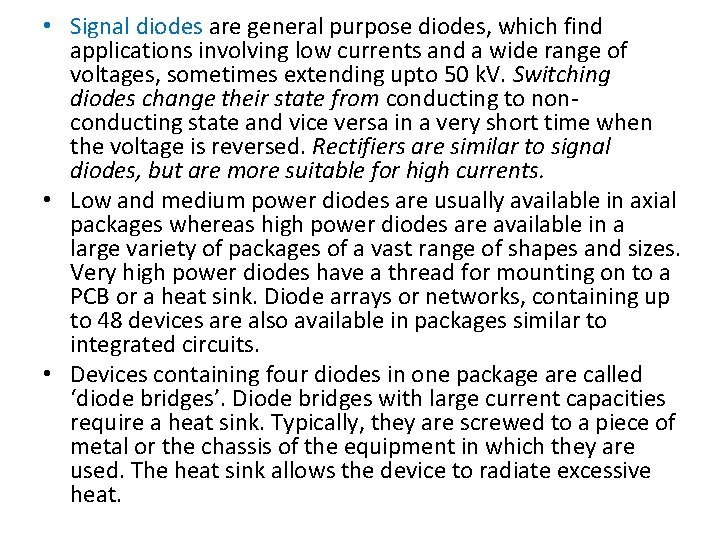 • Signal diodes are general purpose diodes, which find applications involving low currents and a wide range of voltages, sometimes extending upto 50 kV. Switching diodes change their state from conducting to non-conducting state and vice versa in a very short time when the voltage is reversed. Rectifiers are similar to signal diodes, but are more suitable for high currents.

• Low and medium power diodes are usually available in axial packages whereas high power diodes are available in a large variety of packages of a vast range of shapes and sizes. Very high power diodes have a thread for mounting on to a PCB or a heat sink. Diode arrays or networks, containing up to 48 devices are also available in packages similar to integrated circuits.

• Devices containing four diodes in one package are called ‘diode bridges’. Diode bridges with large current capacities require a heat sink. Typically, they are screwed to a piece of metal or the chassis of the equipment in which they are used. The heat sink allows the device to radiate excessive heat.